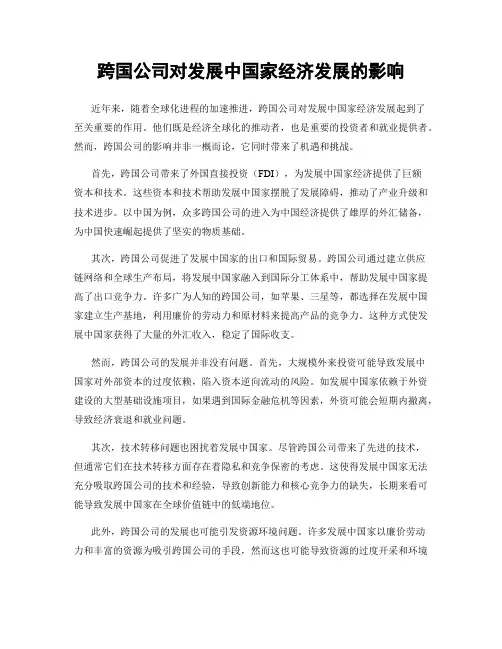 跨国公司对发展中国家经济发展的影响

近年来，随着全球化进程的加速推进，跨国公司对发展中国家经济发展起到了至关重要的作用。他们既是经济全球化的推动者，也是重要的投资者和就业提供者。然而，跨国公司的影响并非一概而论，它同时带来了机遇和挑战。

首先，跨国公司带来了外国直接投资（FDI），为发展中国家经济提供了巨额资本和技术。这些资本和技术帮助发展中国家摆脱了发展障碍，推动了产业升级和技术进步。以中国为例，众多跨国公司的进入为中国经济提供了雄厚的外汇储备，为中国快速崛起提供了坚实的物质基础。

其次，跨国公司促进了发展中国家的出口和国际贸易。跨国公司通过建立供应链网络和全球生产布局，将发展中国家融入到国际分工体系中，帮助发展中国家提高了出口竞争力。许多广为人知的跨国公司，如苹果、三星等，都选择在发展中国家建立生产基地，利用廉价的劳动力和原材料来提高产品的竞争力。这种方式使发展中国家获得了大量的外汇收入，稳定了国际收支。

然而，跨国公司的发展并非没有问题。首先，大规模外来投资可能导致发展中国家对外部资本的过度依赖，陷入资本逆向流动的风险。如发展中国家依赖于外资建设的大型基础设施项目，如果遇到国际金融危机等因素，外资可能会短期内撤离，导致经济衰退和就业问题。

其次，技术转移问题也困扰着发展中国家。尽管跨国公司带来了先进的技术，但通常它们在技术转移方面存在着隐私和竞争保密的考虑。这使得发展中国家无法充分吸取跨国公司的技术和经验，导致创新能力和核心竞争力的缺失，长期来看可能导致发展中国家在全球价值链中的低端地位。

此外，跨国公司的发展也可能引发资源环境问题。许多发展中国家以廉价劳动力和丰富的资源为吸引跨国公司的手段，然而这也可能导致资源的过度开采和环境